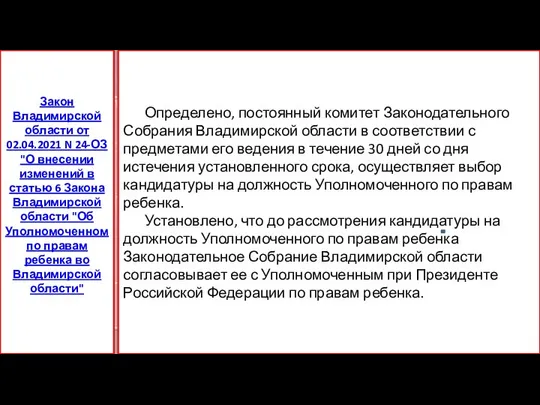 Закон Владимирской области от 02.04.2021 N 24-ОЗ "О внесении изменений в статью 6 Закона Владимирской области "Об Уполномоченном по правам ребенка во Владимирской области"

Определено, постоянный комитет Законодательного Собрания Владимирской области в соответствии с предметами его ведения в течение 30 дней со дня истечения установленного срока, осуществляет выбор кандидатуры на должность Уполномоченного по правам ребенка.

Установлено, что до рассмотрения кандидатуры на должность Уполномоченного по правам ребенка Законодательное Собрание Владимирской области согласовывает ее с Уполномоченным при Президенте Российской Федерации по правам ребенка.